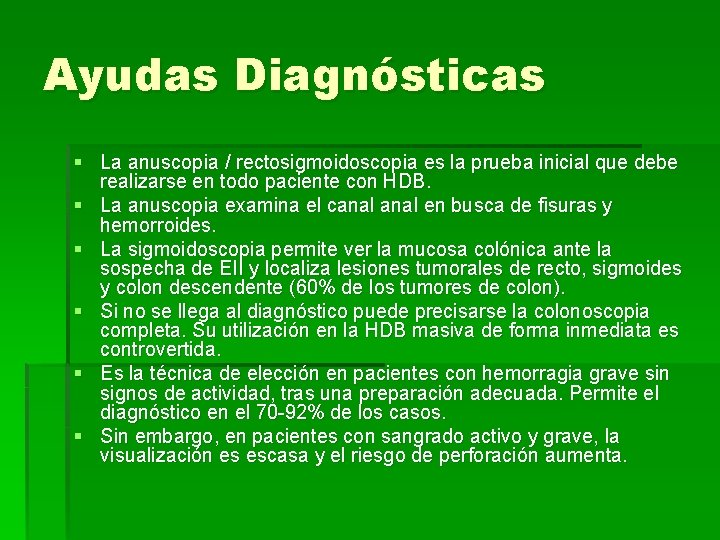 Ayudas Diagnósticas

▪ La anuscopia / rectosigmoidoscopia es la prueba inicial que debe realizarse en todo paciente con HDB.
▪ La anuscopia examina el canal anal en busca de fisuras y hemorroides.
▪ La sigmoidoscopia permite ver la mucosa colónica ante la sospecha de EII y localiza lesiones tumorales de recto, sigmoides y colon descendente (60% de los tumores de colon).
▪ Si no se llega al diagnóstico puede precisarse la colonoscopia completa. Su utilización en la HDB masiva de forma inmediata es controvertida.
▪ Es la técnica de elección en pacientes con hemorragia grave sin signos de actividad, tras una preparación adecuada. Permite el diagnóstico en el 70-92% de los casos.
▪ Sin embargo, en pacientes con sangrado activo y grave, la visualización es escasa y el riesgo de perforación aumenta.